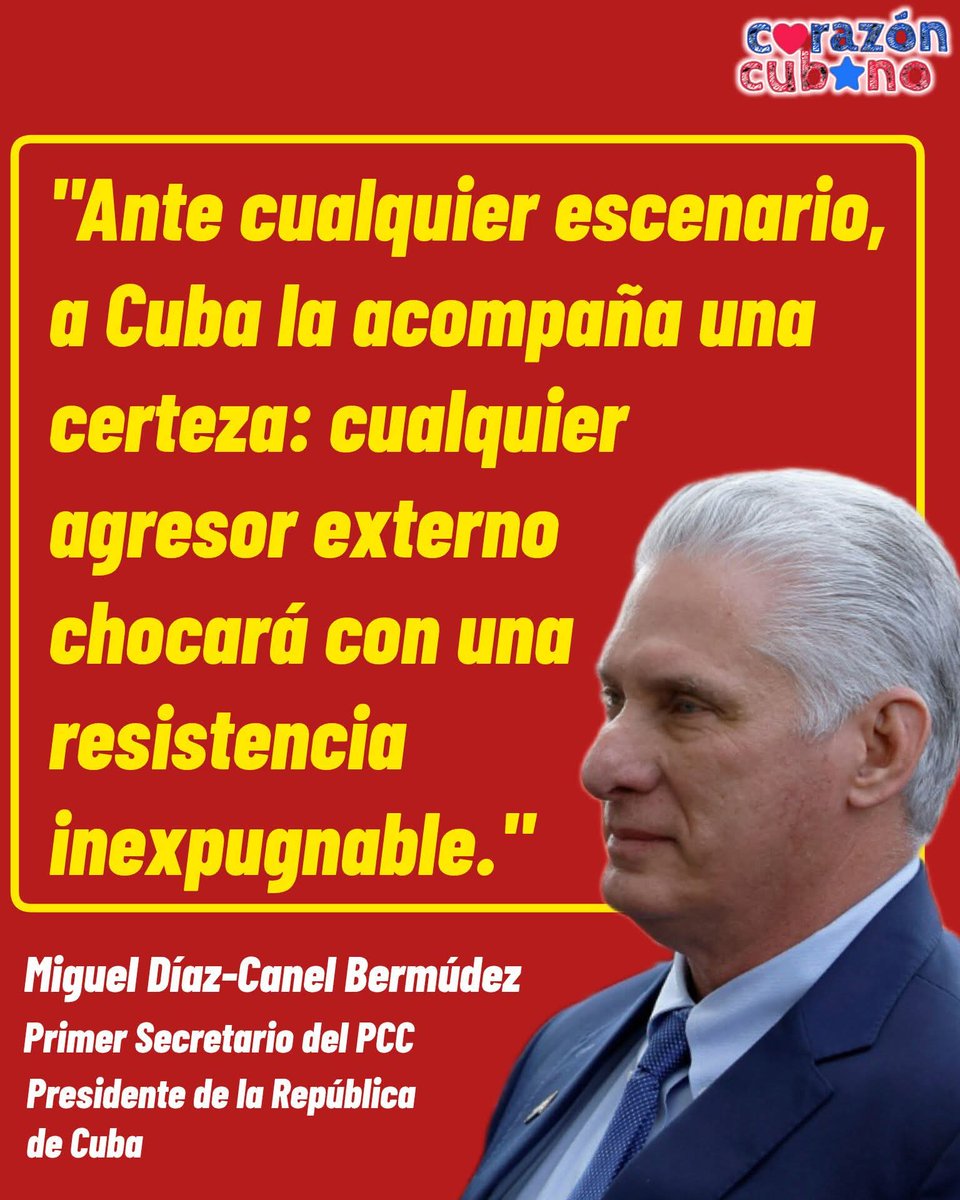 corazón cubano

"Ante cualquier escenario, a Cuba la acompaña una certeza: cualquier agresor externo chocará con una resistencia inexpugnable."

Miguel Díaz-Canel Bermúdez
Primer Secretario del PCC
Presidente de la República de Cuba